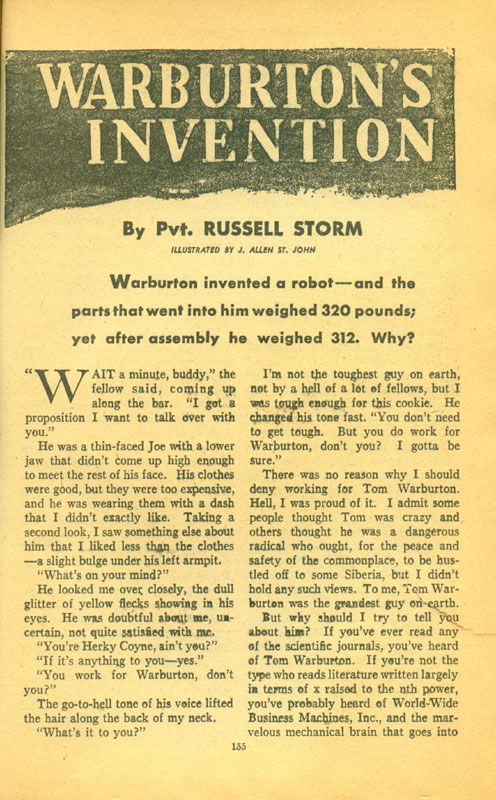 WARBURTON'S INVENTION

By Pvt. RUSSELL STORM

ILLUSTRATED BY J. ALLEN ST. JOHN

Warburton invented a robot—and the parts that went into him weighed 320 pounds; yet after assembly he weighed 312. Why?

"WAIT a minute, buddy," the fellow said, coming up along the bar. "I got a proposition I want to talk over with you."

He was a thin-faced Joe with a lower jaw that didn't come up high enough to meet the rest of his face. His clothes were good, but they were too expensive, and he was wearing them with a dash that I didn't exactly like. Taking a second look, I saw something else about him that I liked less than the clothes—a slight bulge under his left armpit.

"What's on your mind?"

He looked me over closely, the dull glitter of yellow flecks showing in his eyes. He was doubtful about me, uncertain, not quite satisfied with me.

"You're Herky Coyne, ain't you?"

"If it's anything to you—yes."

"You work for Warburton, don't you?"

The go-to-hell tone of his voice lifted the hair along the back of my neck.

"What's it to you?"

I'm not the toughest guy on earth, not by a hell of a lot of fellows, but I was tough enough for this cookie. He changed his tone fast. "You don't need to get tough. But you do work for Warburton, don't you? I gotta be sure."

There was no reason why I should deny working for Tom Warburton. Hell, I was proud of it. I admit some people thought Tom was crazy and others thought he was a dangerous radical who ought, for the peace and safety of the commonplace, to be hustled off to some Siberia, but I didn't hold any such views. To me, Tom Warburton was the grandest guy on earth.

But why should I try to tell you about him? If you've ever read any of the scientific journals, you've heard of Tom Warburton. If you're not the type who reads literature written largely in terms of x raised to the nth power, you've probably heard of World-Wide Business Machines, Inc., and the marvelous mechanical brain that goes into

155